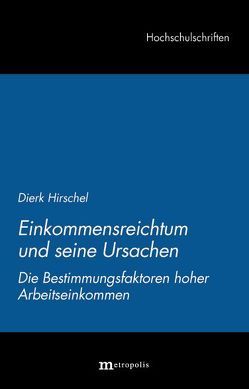 Hochschulschriften

Dierk Hirschel

Einkommensreichtum und seine Ursachen

Die Bestimmungsfaktoren hoher Arbeitseinkommen

metropolis